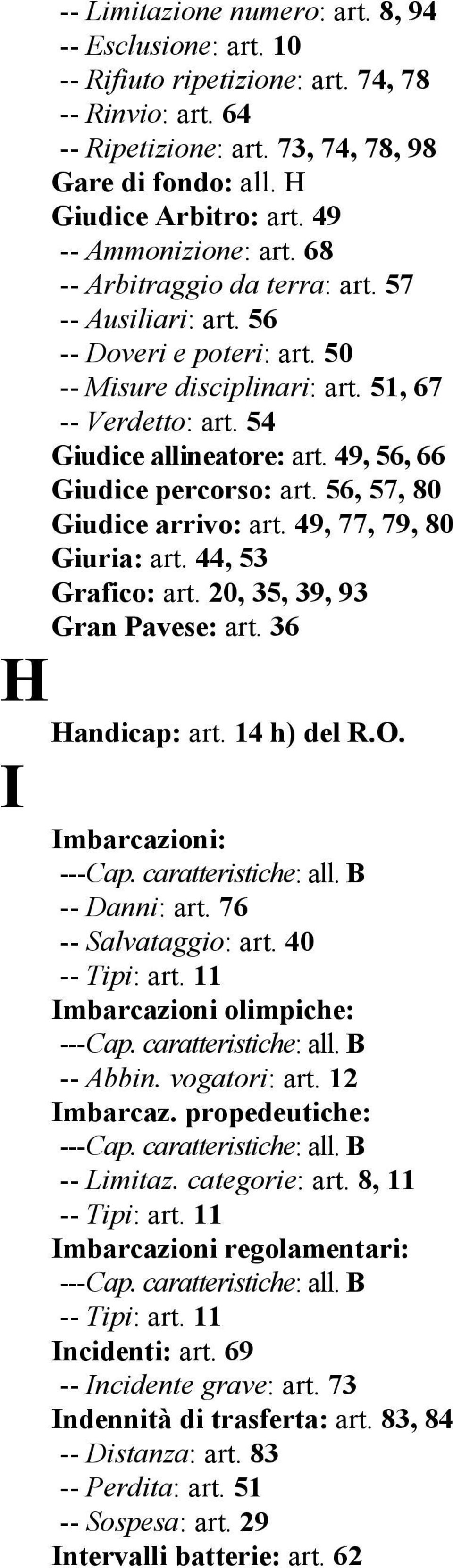 -- Limitazione numero: art. 8, 94
-- Esclusione: art. 10
-- Rifiuto ripetizione: art. 74, 78
-- Rinvio: art. 64
-- Ripetizione: art. 73, 74, 78, 98
Gare di fondo: all. H
Giudice Arbitro: art. 49
-- Ammonizione: art. 68
-- Arbitraggio da terra: art. 57
-- Ausiliari: art. 56
-- Doveri e poteri: art. 50
-- Misure disciplinari: art. 51, 67
-- Verdetto: art. 54
Giudice allineatore: art. 49, 56, 66
Giudice percorso: art. 56, 57, 80
Giudice arrivo: art. 49, 77, 79, 80
Giuria: art. 44, 53
Grafico: art. 20, 35, 39, 93
Gran Pavese: art. 36

H

Handicap: art. 14 h) del R.O.

I

Imbarcazioni:
---Cap. caratteristiche: all. B
-- Danni: art. 76
-- Salvataggio: art. 40
-- Tipi: art. 11
Imbarcazioni olimpiche:
---Cap. caratteristiche: all. B
-- Abbin. vogatori: art. 12
Imbarcaz. propedeutiche:
---Cap. caratteristiche: all. B
-- Limitaz. categorie: art. 8, 11
-- Tipi: art. 11
Imbarcazioni regolamentari:
---Cap. caratteristiche: all. B
-- Tipi: art. 11
Incidenti: art. 69
-- Incidente grave: art. 73
Indennità di trasferta: art. 83, 84
-- Distanza: art. 83
-- Perdita: art. 51
-- Sospesa: art. 29
Intervalli batterie: art. 62